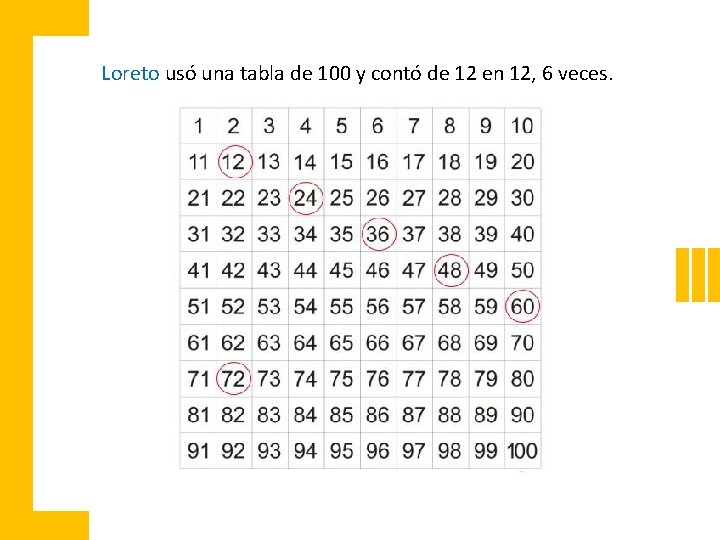 Loreto usó una tabla de 100 y contó de 12 en 12, 6 veces.

| 1 | 2 | 3 | 4 | 5 | 6 | 7 | 8 | 9 | 10 |
|---|---|---|---|---|---|---|---|---|---|
| 11 | 12 | 13 | 14 | 15 | 16 | 17 | 18 | 19 | 20 |
| 21 | 22 | 23 | 24 | 25 | 26 | 27 | 28 | 29 | 30 |
| 31 | 32 | 33 | 34 | 35 | 36 | 37 | 38 | 39 | 40 |
| 41 | 42 | 43 | 44 | 45 | 46 | 47 | 48 | 49 | 50 |
| 51 | 52 | 53 | 54 | 55 | 56 | 57 | 58 | 59 | 60 |
| 61 | 62 | 63 | 64 | 65 | 66 | 67 | 68 | 69 | 70 |
| 71 | 72 | 73 | 74 | 75 | 76 | 77 | 78 | 79 | 80 |
| 81 | 82 | 83 | 84 | 85 | 86 | 87 | 88 | 89 | 90 |
| 91 | 92 | 93 | 94 | 95 | 96 | 97 | 98 | 99 | 100 |